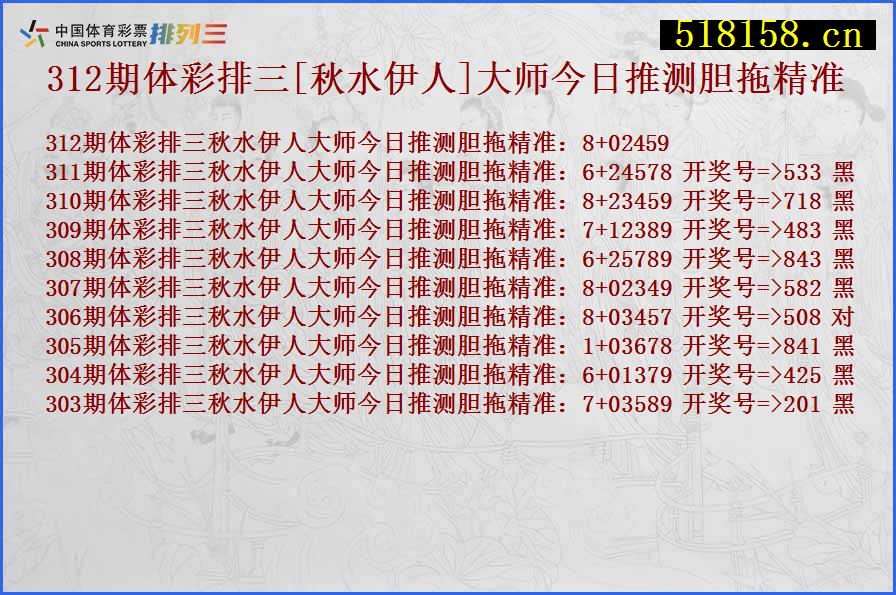 中国体育彩票 CHINA SPORTS LOTTERY 排列三

518158.cn

312期体彩排三[秋水伊人]大师今日推测胆拖精准

312期体彩排三秋水伊人大师今日推测胆拖精准：8+02459
311期体彩排三秋水伊人大师今日推测胆拖精准：6+24578 开奖号=>533 黑
310期体彩排三秋水伊人大师今日推测胆拖精准：8+23459 开奖号=>718 黑
309期体彩排三秋水伊人大师今日推测胆拖精准：7+12389 开奖号=>483 黑
308期体彩排三秋水伊人大师今日推测胆拖精准：6+25789 开奖号=>843 黑
307期体彩排三秋水伊人大师今日推测胆拖精准：8+02349 开奖号=>582 黑
306期体彩排三秋水伊人大师今日推测胆拖精准：8+03457 开奖号=>508 对
305期体彩排三秋水伊人大师今日推测胆拖精准：1+03678 开奖号=>841 黑
304期体彩排三秋水伊人大师今日推测胆拖精准：6+01379 开奖号=>425 黑
303期体彩排三秋水伊人大师今日推测胆拖精准：7+03589 开奖号=>201 黑